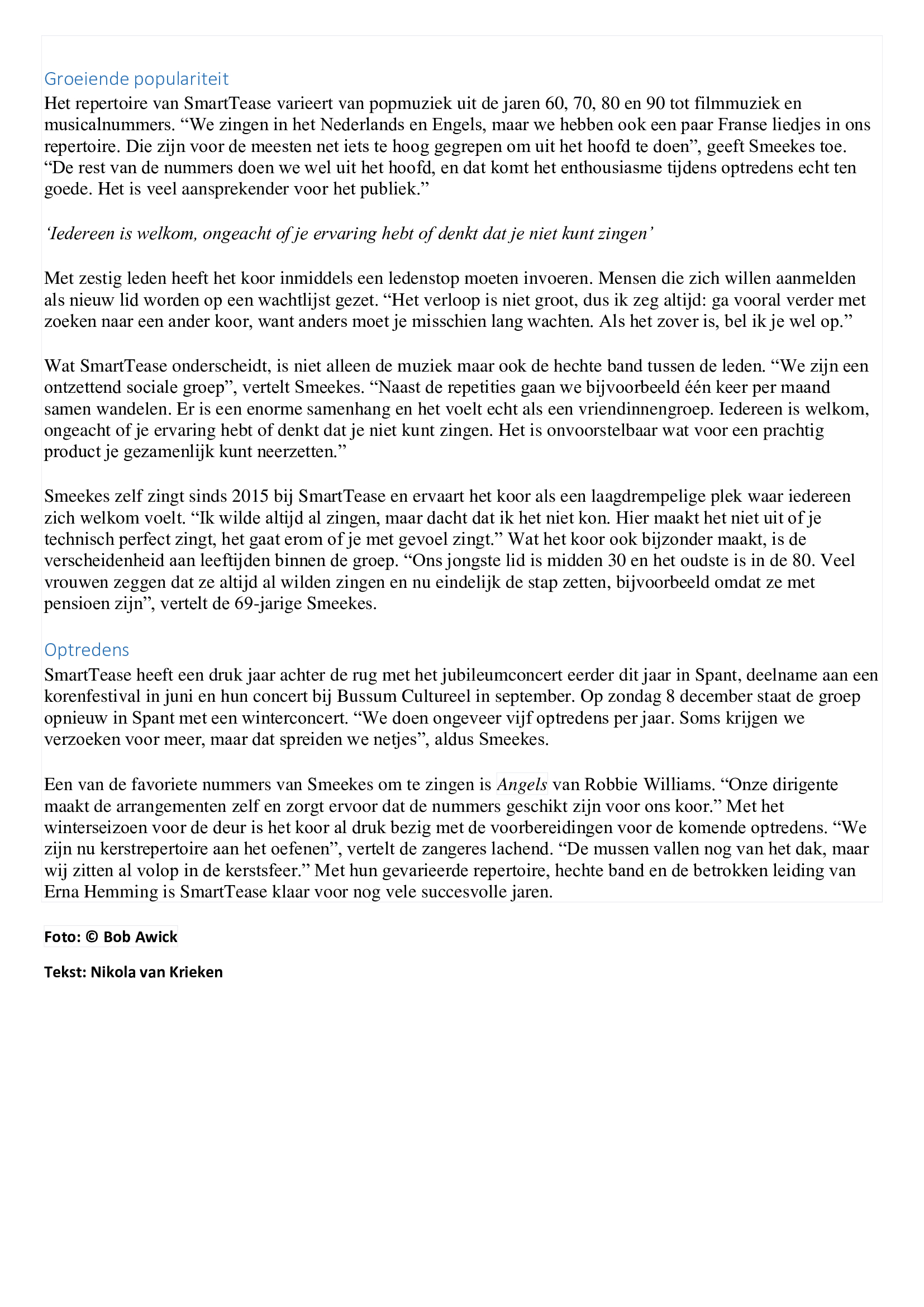 Groeiende populariteit

Het repertoire van SmartTease varieert van popmuziek uit de jaren 60, 70, 80 en 90 tot filmmuziek en musicalnummers. “We zingen in het Nederlands en Engels, maar we hebben ook een paar Franse liedjes in ons repertoire. Die zijn voor de meesten net iets te hoog gegrepen om uit het hoofd te doen”, geeft Smeekes toe. “De rest van de nummers doen we wel uit het hoofd, en dat komt het enthousiasme tijdens optredens echt ten goede. Het is veel aansprekender voor het publiek.”

‘Iedereen is welkom, ongeacht of je ervaring hebt of denkt dat je niet kunt zingen’

Met zestig leden heeft het koor inmiddels een ledenstop moeten invoeren. Mensen die zich willen aanmelden als nieuw lid worden op een wachtlijst gezet. “Het verloop is niet groot, dus ik zeg altijd: ga vooral verder met zoeken naar een ander koor, want anders moet je misschien lang wachten. Als het zover is, bel ik je wel op.”

Wat SmartTease onderscheidt, is niet alleen de muziek maar ook de hechte band tussen de leden. “We zijn een ontzettend sociale groep”, vertelt Smeekes. “Naast de repetities gaan we bijvoorbeeld één keer per maand samen wandelen. Er is een enorme samenhang en het voelt echt als een vriendinnengroep. Iedereen is welkom, ongeacht of je ervaring hebt of denkt dat je niet kunt zingen. Het is onvoorstelbaar wat voor een prachtig product je gezamenlijk kunt neerzetten.”

Smeekes zelf zingt sinds 2015 bij SmartTease en ervaart het koor als een laagdrempelige plek waar iedereen zich welkom voelt. “Ik wilde altijd al zingen, maar dacht dat ik het niet kon. Hier maakt het niet uit of je technisch perfect zingt, het gaat erom of je met gevoel zingt.” Wat het koor ook bijzonder maakt, is de verscheidenheid aan leeftijden binnen de groep. “Ons jongste lid is midden 30 en het oudste is in de 80. Veel vrouwen zeggen dat ze altijd al wilden zingen en nu eindelijk de stap zetten, bijvoorbeeld omdat ze met pensioen zijn”, vertelt de 69-jarige Smeekes.

Optredens

SmartTease heeft een druk jaar achter de rug met het jubileumconcert eerder dit jaar in Spant, deelname aan een korenfestival in juni en hun concert bij Bussum Cultureel in september. Op zondag 8 december staat de groep opnieuw in Spant met een winterconcert. “We doen ongeveer vijf optredens per jaar. Soms krijgen we verzoeken voor meer, maar dat spreiden we netjes”, aldus Smeekes.

Een van de favoriete nummers van Smeekes om te zingen is Angels van Robbie Williams. “Onze dirigente maakt de arrangementen zelf en zorgt ervoor dat de nummers geschikt zijn voor ons koor.” Met het winterseizoen voor de deur is het koor al druk bezig met de voorbereidingen voor de komende optredens. “We zijn nu kerstrepertoire aan het oefenen”, vertelt de zangeres lachend. “De mussen vallen nog van het dak, maar wij zitten al volop in de kerstsfeer.” Met hun gevarieerde repertoire, hechte band en de betrokken leiding van Erna Hemming is SmartTease klaar voor nog vele succesvolle jaren.

Foto: © Bob Awick

Tekst: Nikola van Krieken